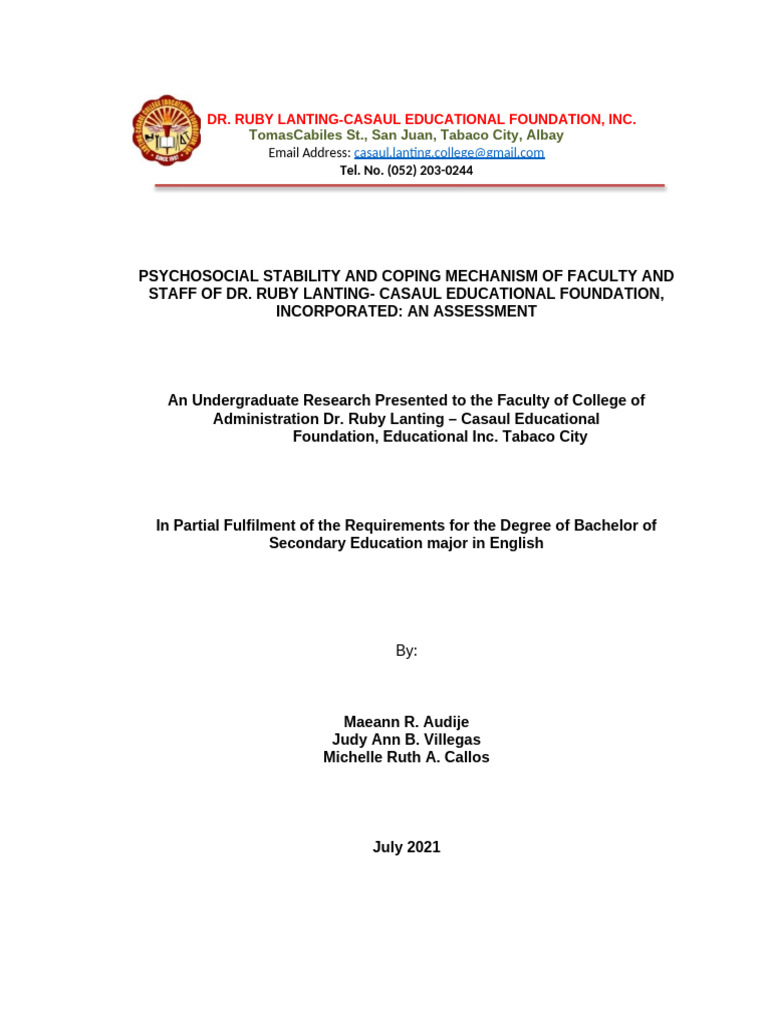 DR. RUBY LANTING-CASAUL EDUCATIONAL FOUNDATION, INC.
TomasCabiles St., San Juan, Tabaco City, Albay
Email Address: casaul.lanting.college@gmail.com
Tel. No. (052) 203-0244

PSYCHOSOCIAL STABILITY AND COPING MECHANISM OF FACULTY AND STAFF OF DR. RUBY LANTING- CASAUL EDUCATIONAL FOUNDATION, INCORPORATED: AN ASSESSMENT

An Undergraduate Research Presented to the Faculty of College of Administration Dr. Ruby Lanting – Casaul Educational Foundation, Educational Inc. Tabaco City

In Partial Fulfilment of the Requirements for the Degree of Bachelor of Secondary Education major in English

By:

Maeann R. Audije
Judy Ann B. Villegas
Michelle Ruth A. Callos

July 2021